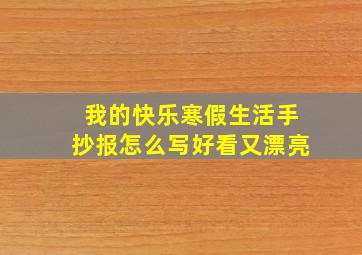 我的快乐寒假生活手抄报怎么写好看又漂亮